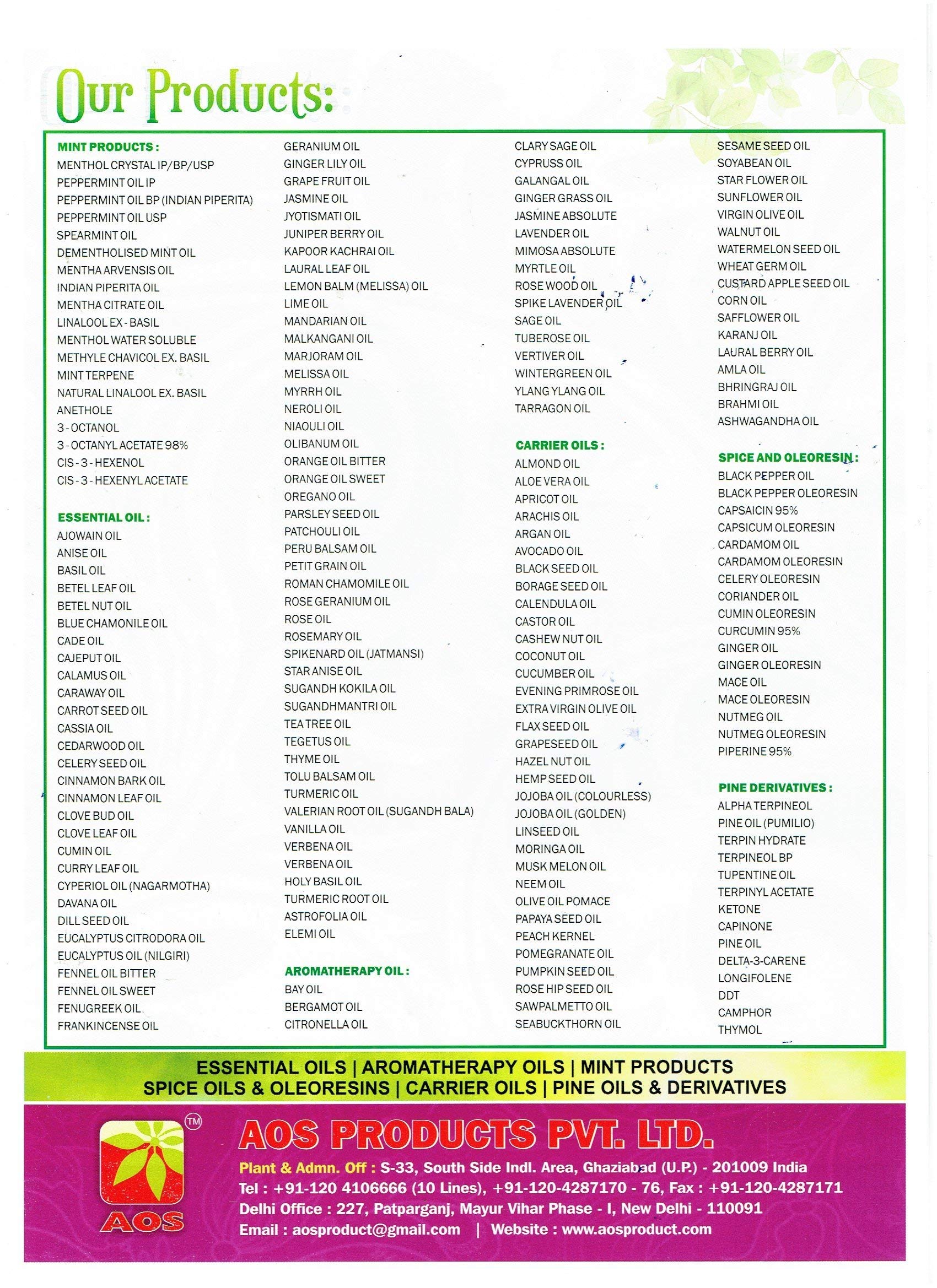 Our Products:

MINT PRODUCTS :
MENTHOL CRYSTAL IP/BP/USP
PEPPERMINT OIL IP
PEPPERMINT OIL BP (INDIAN PIPERITA)
PEPPERMINT OIL USP
SPEARMINT OIL
DEMENTHOLISED MINT OIL
MENTHA ARVENSIS OIL
INDIAN PIPERITA OIL
MENTHA CITRATE OIL
LINALOOL EX - BASIL
MENTHOL WATER SOLUBLE
METHYLE CHAVICOL EX. BASIL
MINT TERPENE
NATURAL LINALOOL EX. BASIL
ANETHOLE
3 - OCTANOL
3 - OCTANYL ACETATE 98%
CIS - 3 - HEXENOL
CIS - 3 - HEXENYL ACETATE

ESSENTIAL OIL :
AJOWAIN OIL
ANISE OIL
BASIL OIL
BETEL LEAF OIL
BETEL NUT OIL
BLUE CHAMONILE OIL
CADE OIL
CAJEPUT OIL
CALAMUS OIL
CARAWAY OIL
CARROT SEED OIL
CASSIA OIL
CEDARWOOD OIL
CELERY SEED OIL
CINNAMON BARK OIL
CINNAMON LEAF OIL
CLOVE BUD OIL
CLOVE LEAF OIL
CUMIN OIL
CURRY LEAF OIL
CYPERIOL OIL (NAGARMOTHA)
DAVANA OIL
DILL SEED OIL
EUCALYPTUS CITRODORA OIL
EUCALYPTUS OIL (NILGIRI)
FENNEL OIL BITTER
FENNEL OIL SWEET
FENUGREEK OIL
FRANKINCENSE OIL

GERANIUM OIL
GINGER LILY OIL
GRAPE FRUIT OIL
JASMINE OIL
JYOTISMATI OIL
JUNIPER BERRY OIL
KAPOOR KACHRAI OIL
LAURAL LEAF OIL
LEMON BALM (MELISSA) OIL
LIME OIL
MANDARIAN OIL
MALKANGANI OIL
MARJORAM OIL
MELISSA OIL
MYRRH OIL
NEROLI OIL
NIAOULI OIL
OLIBANUM OIL
ORANGE OIL BITTER
ORANGE OIL SWEET
OREGANO OIL
PARSLEY SEED OIL
PATCHOULI OIL
PERU BALSAM OIL
PETIT GRAIN OIL
ROMAN CHAMOMILE OIL
ROSE GERANIUM OIL
ROSE OIL
ROSEMARY OIL
SPIKENARD OIL (JATMANSI)
STAR ANISE OIL
SUGANDH KOKILA OIL
SUGANDHMANTRI OIL
TEA TREE OIL
TEGETUS OIL
THYME OIL
TOLU BALSAM OIL
TURMERIC OIL
VALERIAN ROOT OIL (SUGANDH BALA)
VANILLA OIL
VERBENA OIL
VERBENA OIL
HOLY BASIL OIL
TURMERIC ROOT OIL
ASTROFOLIA OIL
ELEMI OIL

AROMATHERAPY OIL :
BAY OIL
BERGAMOT OIL
CITRONELLA OIL

CLARY SAGE OIL
CYPRUSS OIL
GALANGAL OIL
GINGER GRASS OIL
JASMINE ABSOLUTE
LAVENDER OIL
MIMOSA ABSOLUTE
MYRTLE OIL
ROSE WOOD OIL
SPIKE LAVENDER OIL
SAGE OIL
TUBEROSE OIL
VERTIVER OIL
WINTERGREEN OIL
YLANG YLANG OIL
TARRAGON OIL

CARRIER OILS :
ALMOND OIL
ALOE VERA OIL
APRICOT OIL
ARACHIS OIL
ARGAN OIL
AVOCADO OIL
BLACK SEED OIL
BORAGE SEED OIL
CALENDULA OIL
CASTOR OIL
CASHEW NUT OIL
COCONUT OIL
CUCUMBER OIL
EVENING PRIMROSE OIL
EXTRA VIRGIN OLIVE OIL
FLAX SEED OIL
GRAPESEED OIL
HAZEL NUT OIL
HEMP SEED OIL
JOJOBA OIL (COLOURLESS)
JOJOBA OIL (GOLDEN)
LINSEED OIL
MORINGA OIL
MUSK MELON OIL
NEEM OIL
OLIVE OIL POMACE
PAPAYA SEED OIL
PEACH KERNEL
POMEGRANATE OIL
PUMPKIN SEED OIL
ROSE HIP SEED OIL
SAWPALMETTO OIL
SEABUCKTHORN OIL

SESAME SEED OIL
SOYABEAN OIL
STAR FLOWER OIL
SUNFLOWER OIL
VIRGIN OLIVE OIL
WALNUT OIL
WATERMELON SEED OIL
WHEAT GERM OIL
CUSTARD APPLE SEED OIL
CORN OIL
SAFFLOWER OIL
KARANJ OIL
LAURAL BERRY OIL
AMLA OIL
BHRINGRAJ OIL
BRAHMI OIL
ASHWAGANDHA OIL

SPICE AND OLEORESIN :
BLACK PEPPER OIL
BLACK PEPPER OLEORESIN
CAPSAICIN 95%
CAPSICUM OLEORESIN
CARDAMOM OIL
CARDAMOM OLEORESIN
CELERY OLEORESIN
CORIANDER OIL
CUMIN OLEORESIN
CURCUMIN 95%
GINGER OIL
GINGER OLEORESIN
MACE OIL
MACE OLEORESIN
NUTMEG OIL
NUTMEG OLEORESIN
PIPERINE 95%

PINE DERIVATIVES :
ALPHA TERPINEOL
PINE OIL (PUMILIO)
TERPIN HYDRATE
TERPINEOL BP
TUPENTINE OIL
TERPINYL ACETATE
KETONE
CAPINONE
PINE OIL
DELTA-3-CARENE
LONGIFOLENE
DDT
CAMPHOR
THYMOL

ESSENTIAL OILS | AROMATHERAPY OILS | MINT PRODUCTS
SPICE OILS & OLEORESINS | CARRIER OILS | PINE OILS & DERIVATIVES

TM
AOS
AOS PRODUCTS PVT. LTD.
Plant & Admn. Off : S-33, South Side Indl. Area, Ghaziabad (U.P.) - 201009 India
Tel : +91-120 4106666 (10 Lines), +91-120-4287170 - 76, Fax : +91-120-4287171
Delhi Office : 227, Patparganj, Mayur Vihar Phase - I, New Delhi - 110091
Email : aosproduct@gmail.com | Website : www.aosproduct.com